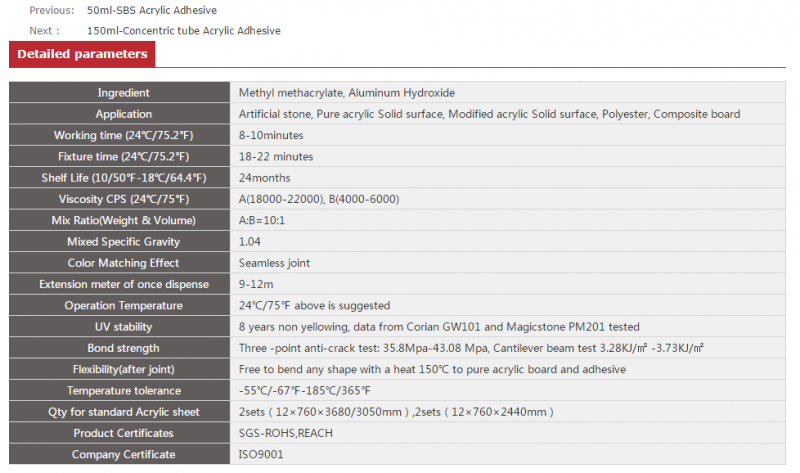 Previous: 50ml-SBS Acrylic Adhesive

Next : 150ml-Concentric tube Acrylic Adhesive

Detailed parameters

| Ingredient | Methyl methacrylate, Aluminum Hydroxide |
|---|---|
| Application | Artificial stone, Pure acrylic Solid surface, Modified acrylic Solid surface, Polyester, Composite board |
| Working time (24℃/75.2℉) | 8-10minutes |
| Fixture time (24℃/75.2℉) | 18-22 minutes |
| Shelf Life (10/50℉-18℃/64.4℉) | 24months |
| Viscosity CPS (24℃/75℉) | A(18000-22000), B(4000-6000) |
| Mix Ratio(Weight & Volume) | A:B=10:1 |
| Mixed Specific Gravity | 1.04 |
| Color Matching Effect | Seamless joint |
| Extension meter of once dispense | 9-12m |
| Operation Temperature | 24℃/75℉ above is suggested |
| UV stability | 8 years non yellowing, data from Corian GW101 and Magicstone PM201 tested |
| Bond strength | Three -point anti-crack test: 35.8Mpa-43.08 Mpa, Cantilever beam test 3.28KJ/㎡ -3.73KJ/㎡ |
| Flexibility(after joint) | Free to bend any shape with a heat 150℃ to pure acrylic board and adhesive |
| Temperature tolerance | -55℃/-67℉-185℃/365℉ |
| Qty for standard Acrylic sheet | 2sets ( 12×760×3680/3050mm ) ,2sets ( 12×760×2440mm ) |
| Product Certificates | SGS-ROHS,REACH |
| Company Certificate | ISO9001 |